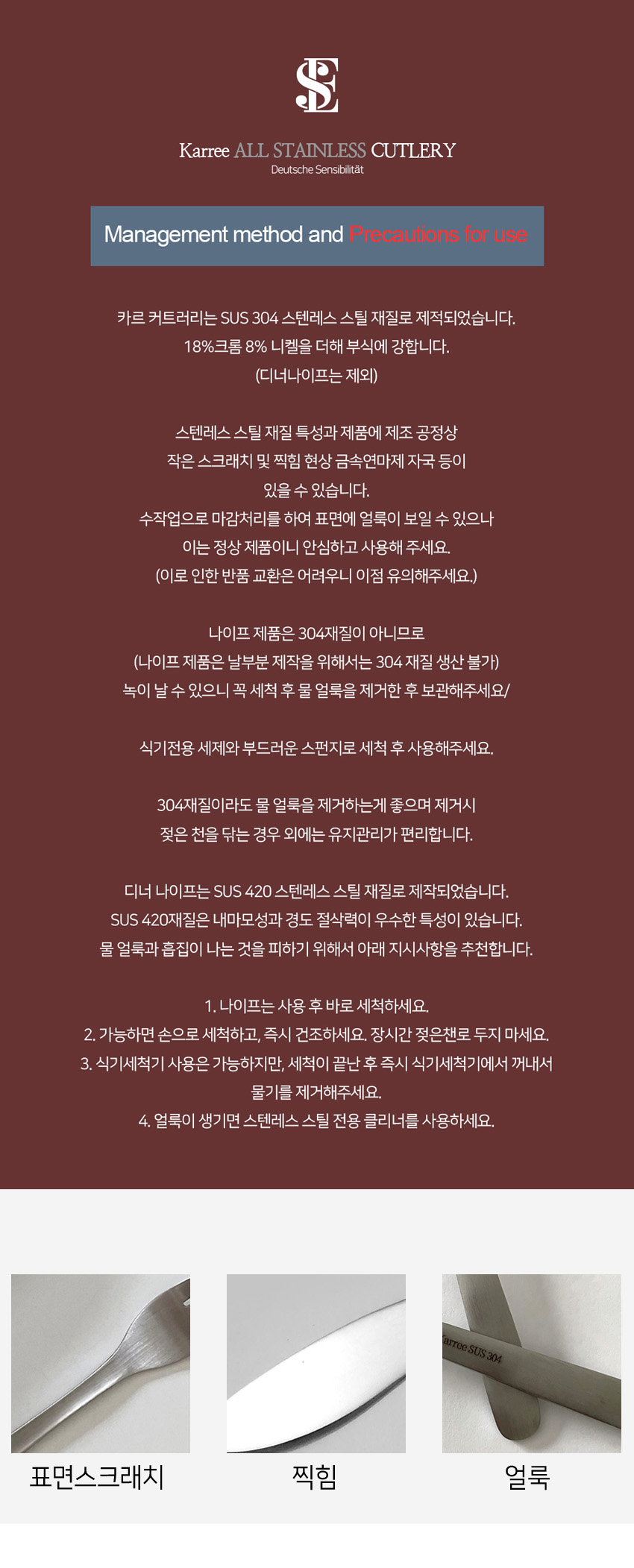 SE

Karree ALL STAINLESS CUTLERY
Deutsche Sensibilität

Management method and Precautions for use

카르 커트러리는 SUS 304 스텐레스 스틸 재질로 제적되었습니다.
18%크롬 8% 니켈을 더해 부식에 강합니다.
(디너나이프는 제외)

스텐레스 스틸 재질 특성과 제품에 제조 공정상
작은 스크래치 및 찍힘 현상 금속연마제 자국 등이
있을 수 있습니다.
수작업으로 마감처리를 하여 표면에 얼룩이 보일 수 있으나
이는 정상 제품이니 안심하고 사용해 주세요.
(이로 인한 반품 교환은 어려우니 이점 유의해주세요.)

나이프 제품은 304재질이 아니므로
(나이프 제품은 날부분 제작을 위해서는 304 재질 생산 불가)
녹이 날 수 있으니 꼭 세척 후 물 얼룩을 제거한 후 보관해주세요/

식기전용 세제와 부드러운 스펀지로 세척 후 사용해주세요.

304재질이라도 물 얼룩을 제거하는게 좋으며 제거시
젖은 천을 닦는 경우 외에는 유지관리가 편리합니다.

디너 나이프는 SUS 420 스텐레스 스틸 재질로 제작되었습니다.
SUS 420재질은 내마모성과 경도 절삭력이 우수한 특성이 있습니다.
물 얼룩과 흡집이 나는 것을 피하기 위해서 아래 지시사항을 추천합니다.

1. 나이프는 사용 후 바로 세척하세요.
2. 가능하면 손으로 세척하고, 즉시 건조하세요. 장시간 젖은챈로 두지 마세요.
3. 식기세척기 사용은 가능하지만, 세척이 끝난 후 즉시 식기세척기에서 꺼내서
물기를 제거해주세요.
4. 얼룩이 생기면 스텐레스 스틸 전용 클리너를 사용하세요.

Karree SUS 304

표면스크래치

찍힘

얼룩